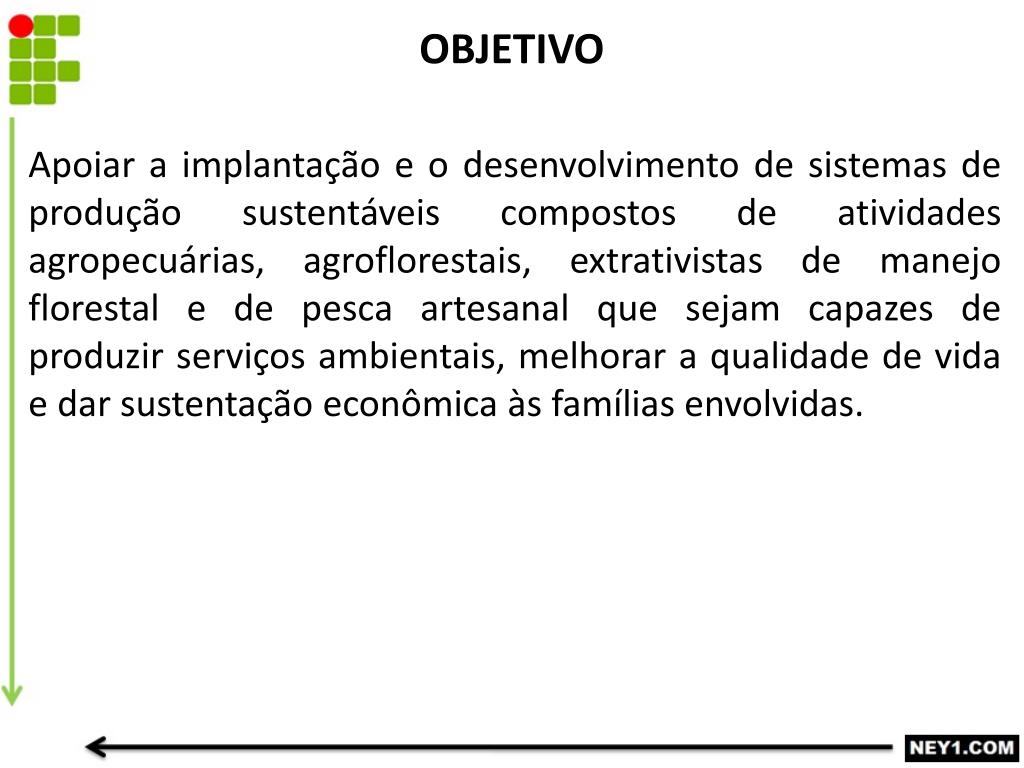 OBJETIVO

Apoiar a implantação e o desenvolvimento de sistemas de produção sustentáveis compostos de atividades agropecuárias, agroflorestais, extrativistas de manejo florestal e de pesca artesanal que sejam capazes de produzir serviços ambientais, melhorar a qualidade de vida e dar sustentação econômica às famílias envolvidas.

NEY1.COM